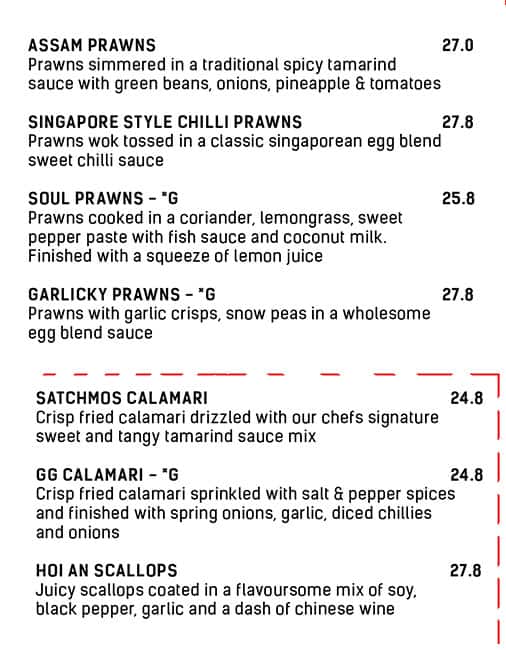 ASSAM PRAWNS 27.0
Prawns simmered in a traditional spicy tamarind sauce with green beans, onions, pineapple & tomatoes

SINGAPORE STYLE CHILLI PRAWNS 27.8
Prawns wok tossed in a classic singaporean egg blend sweet chilli sauce

SOUL PRAWNS - *G 25.8
Prawns cooked in a coriander, lemongrass, sweet pepper paste with fish sauce and coconut milk. Finished with a squeeze of lemon juice

GARLICKY PRAWNS - *G 27.8
Prawns with garlic crisps, snow peas in a wholesome egg blend sauce

SATCHMOS CALAMARI 24.8
Crisp fried calamari drizzled with our chefs signature sweet and tangy tamarind sauce mix

GG CALAMARI - *G 24.8
Crisp fried calamari sprinkled with salt & pepper spices and finished with spring onions, garlic, diced chillies and onions

HOI AN SCALLOPS 27.8
Juicy scallops coated in a flavoursome mix of soy, black pepper, garlic and a dash of chinese wine